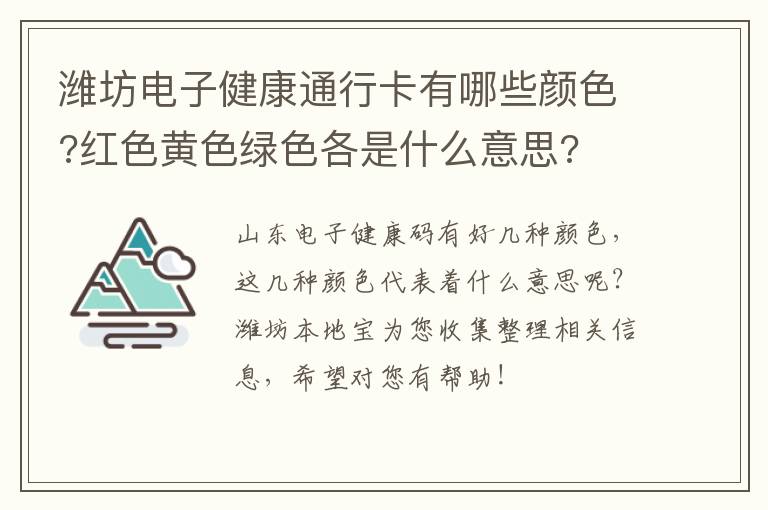 潍坊电子健康通行卡有哪些颜色?红色黄色绿色各是什么意思?

山东电子健康码有好几种颜色，这几种颜色代表着什么意思呢？潍坊本地宝为您收集整理相关信息，希望对您有帮助！